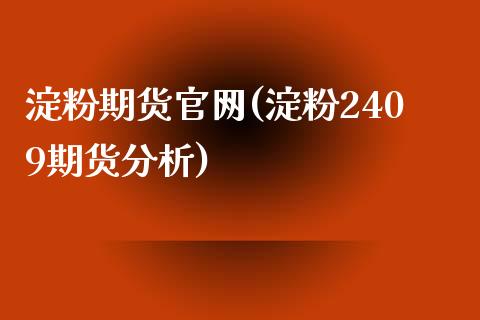 淀粉期货官网(淀粉2409期货分析)